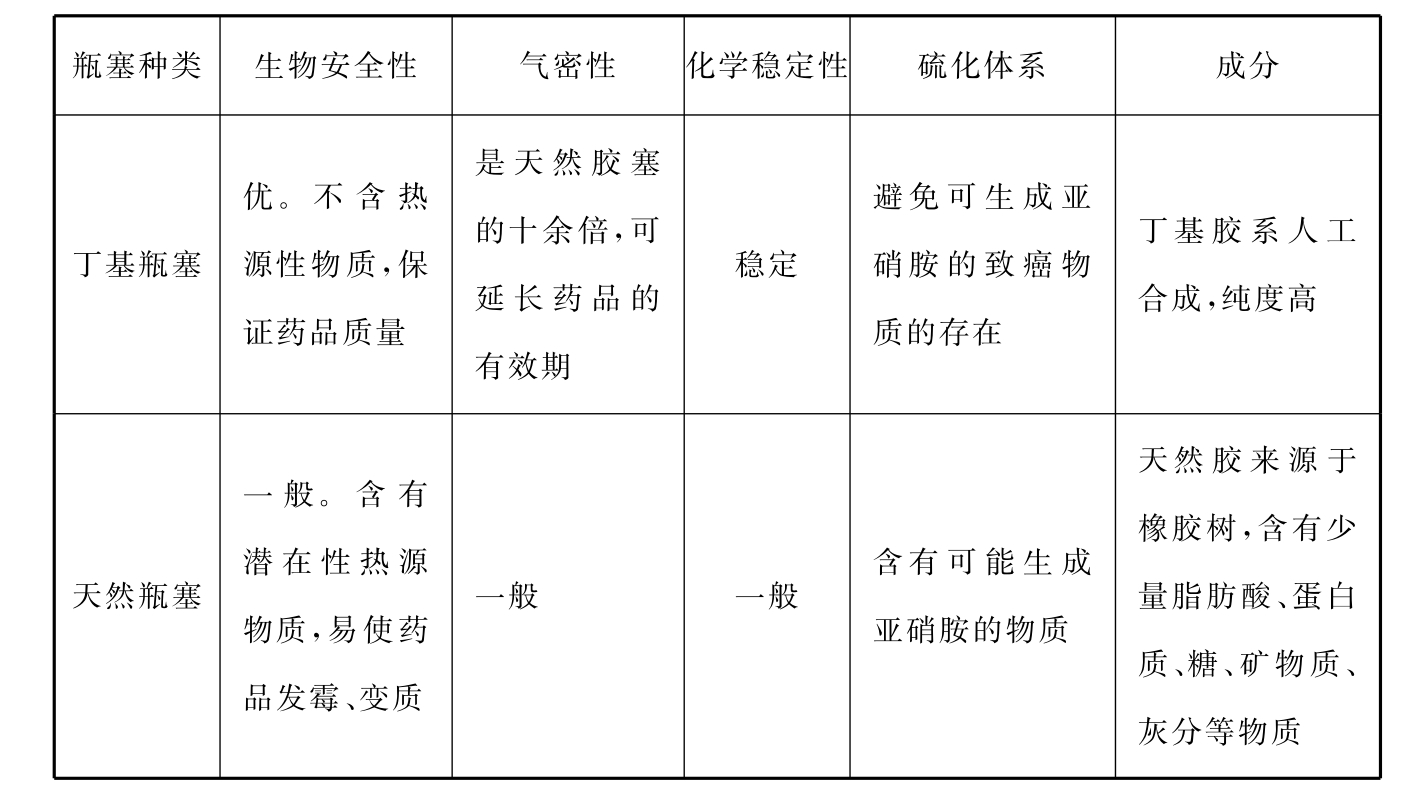 | 瓶塞种类 | 生物安全性 | 气密性 | 化学稳定性 | 硫化体系 | 成分 |
|---|---|---|---|---|---|
| 丁基瓶塞 | 优。不含热源性物质,保证药品质量 | 是天然胶塞的十余倍,可延长药品的有效期 | 稳定 | 避免可生成亚硝胺的致癌物质的存在 | 丁基胶系人工合成,纯度高 |
| 天然瓶塞 | 一般。含有潜在性热源物质,易使药品发霉、变质 | 一般 | 一般 | 含有可能生成亚硝胺的物质 | 天然胶来源于橡胶树,含有少量脂肪酸、蛋白质、糖、矿物质、灰分等物质 |